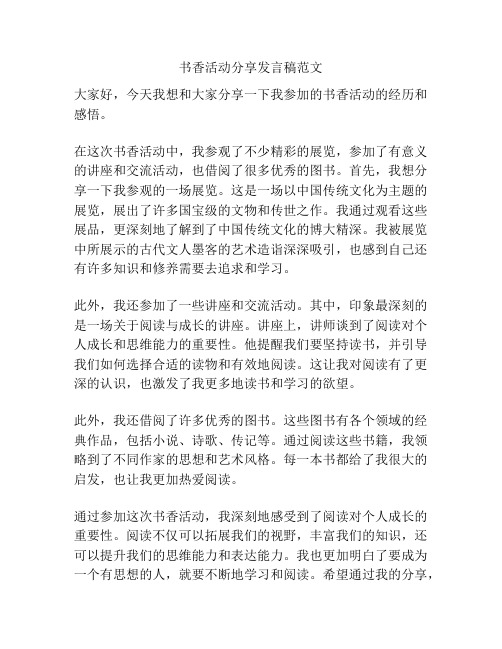 书香活动分享发言稿范文

大家好，今天我想和大家分享一下我参加的书香活动的经历和感悟。

在这次书香活动中，我参观了不少精彩的展览，参加了有意义的讲座和交流活动，也借阅了很多优秀的图书。首先，我想分享一下我参观的一场展览。这是一场以中国传统文化为主题的展览，展出了许多国宝级的文物和传世之作。我通过观看这些展品，更深刻地了解到了中国传统文化的博大精深。我被展览中所展示的古代文人墨客的艺术造诣深深吸引，也感到自己还有许多知识和修养需要去追求和学习。

此外，我还参加了一些讲座和交流活动。其中，印象最深刻的是一场关于阅读与成长的讲座。讲座上，讲师谈到了阅读对个人成长和思维能力的重要性。他提醒我们要坚持读书，并引导我们如何选择合适的读物和有效地阅读。这让我对阅读有了更深的认识，也激发了我更多地读书和学习的欲望。

此外，我还借阅了许多优秀的图书。这些图书有各个领域的经典作品，包括小说、诗歌、传记等。通过阅读这些书籍，我领略到了不同作家的思想和艺术风格。每一本书都给了我很大的启发，也让我更加热爱阅读。

通过参加这次书香活动，我深刻地感受到了阅读对个人成长的重要性。阅读不仅可以拓展我们的视野，丰富我们的知识，还可以提升我们的思维能力和表达能力。我也更加明白了要成为一个有思想的人，就要不断地学习和阅读。希望通过我的分享，